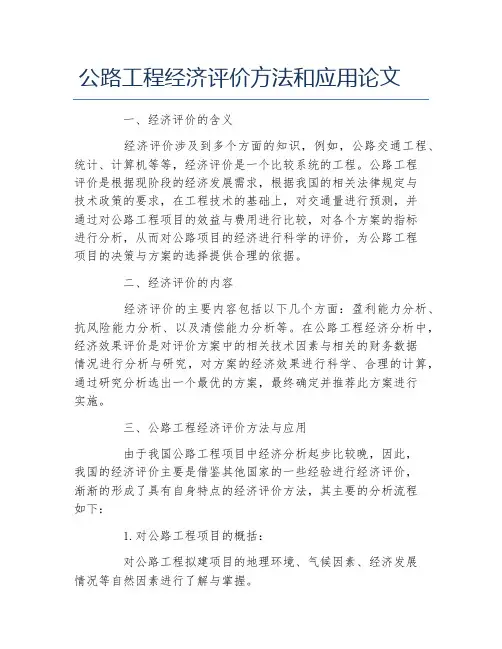 公路工程经济评价方法和应用论文

一、经济评价的含义

经济评价涉及到多个方面的知识，例如，公路交通工程、统计、计算机等等，经济评价是一个比较系统的工程。公路工程评价是根据现阶段的经济发展需求，根据我国的相关法律规定与技术政策的要求，在工程技术的基础上，对交通量进行预测，并通过对公路工程项目的效益与费用进行比较，对各个方案的指标进行分析，从而对公路项目的经济进行科学的评价，为公路工程项目的决策与方案的选择提供合理的依据。

二、经济评价的内容

经济评价的主要内容包括以下几个方面：盈利能力分析、抗风险能力分析、以及清偿能力分析等。在公路工程经济分析中，经济效果评价是对评价方案中的相关技术因素与相关的财务数据情况进行分析与研究，对方案的经济效果进行科学、合理的计算，通过研究分析选出一个最优的方案，最终确定并推荐此方案进行实施。

三、公路工程经济评价方法与应用

由于我国公路工程项目中经济分析起步比较晚，因此，我国的经济评价主要是借鉴其他国家的一些经验进行经济评价，渐渐的形成了具有自身特点的经济评价方法，其主要的分析流程如下：

1.对公路工程项目的概括：

对公路工程拟建项目的地理环境、气候因素、经济发展情况等自然因素进行了解与掌握。